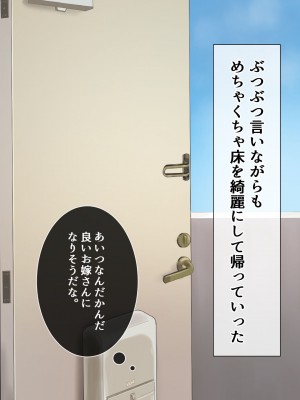 ぶつぶつ言いながらも
めちゃくちゃ床を綺麗にして帰っていった

あいつなんだかんだ
良いお嫁さんに
なりそうだな。